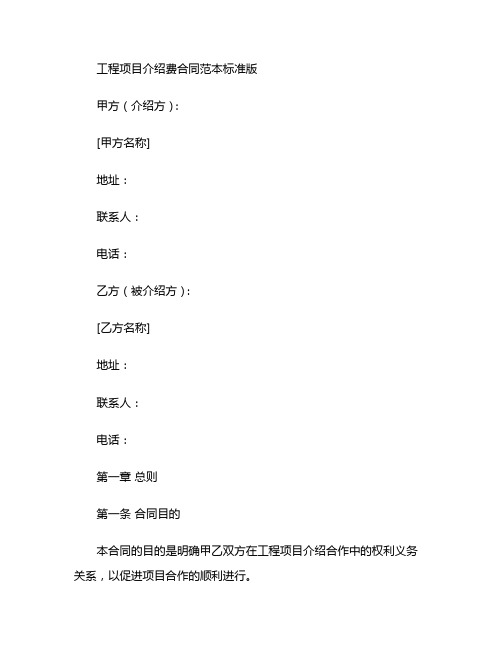 工程项目介绍费合同范本标准版

甲方（介绍方）：

[甲方名称]

地址：

联系人：

电话：

乙方（被介绍方）：

[乙方名称]

地址：

联系人：

电话：

第一章 总则

第一条 合同目的

本合同的目的是明确甲乙双方在工程项目介绍合作中的权利义务关系，以促进项目合作的顺利进行。